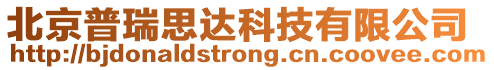 北京普瑞思达科技有限公司
http://bjdonaldstrong.cn.coovee.com